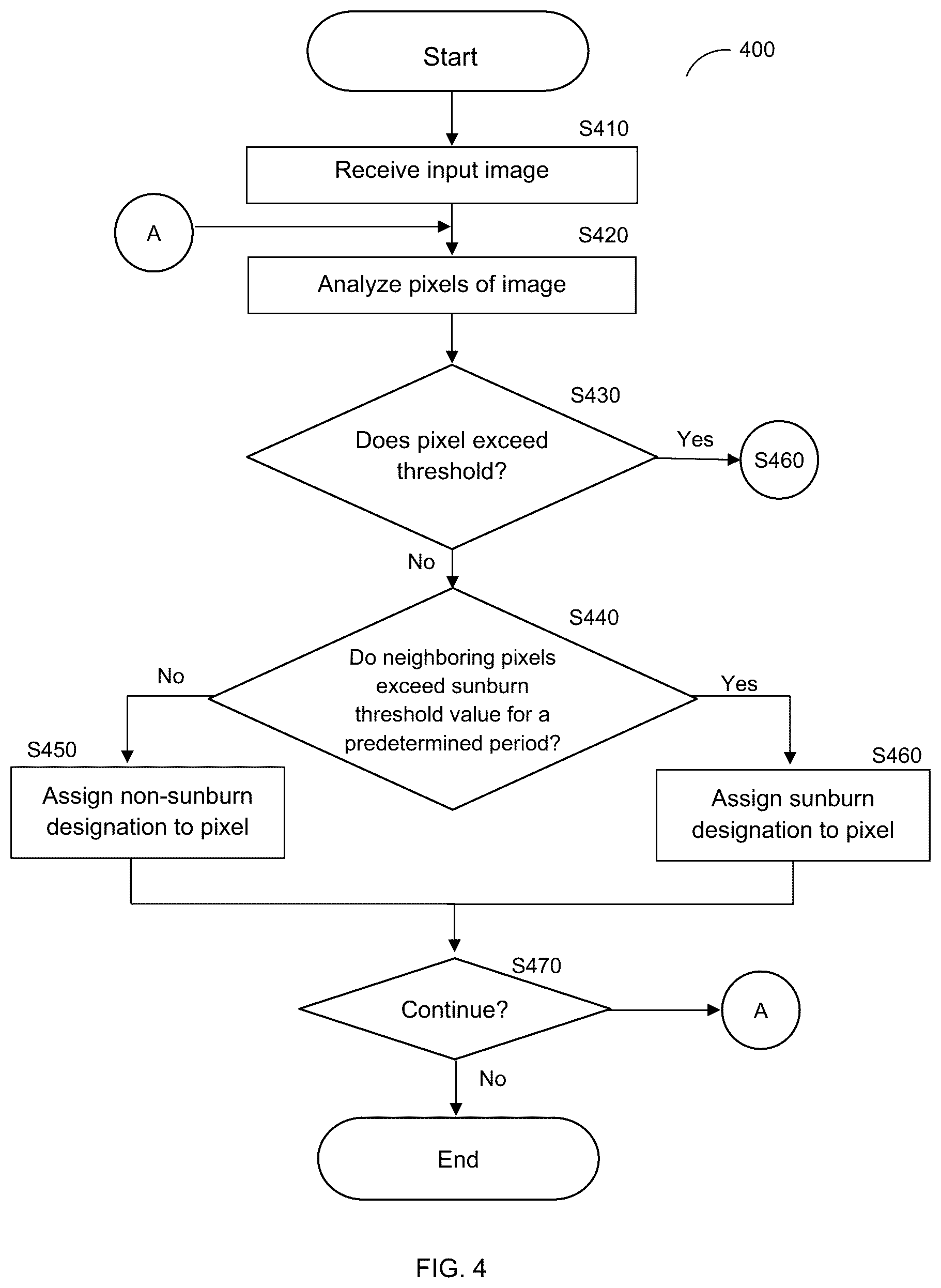 Start

400

S410

Receive input image

A

S420

Analyze pixels of image

S430

Does pixel exceed threshold?

Yes

S460

No

S440

Do neighboring pixels exceed sunburn threshold value for a predetermined period?

No

Yes

S450

Assign non-sunburn designation to pixel

S460

Assign sunburn designation to pixel

S470

Continue?

A

No

End

FIG. 4